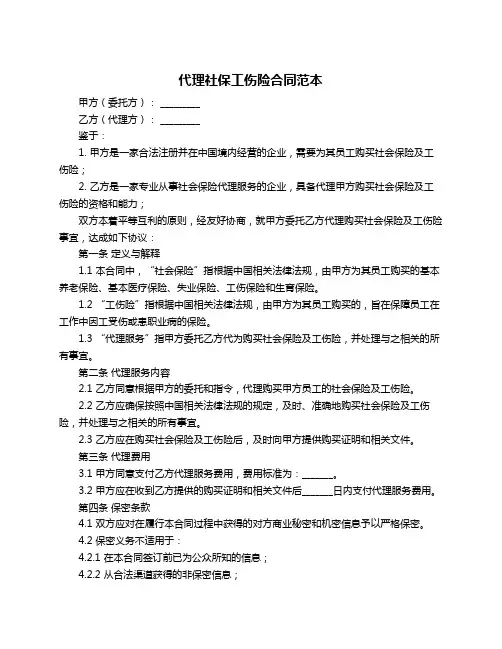 代理社保工伤险合同范本

甲方（委托方）：________

乙方（代理方）：________

鉴于：

1. 甲方是一家合法注册并在中国境内经营的企业，需要为其员工购买社会保险及工伤险；

2. 乙方是一家专业从事社会保险代理服务的企业，具备代理甲方购买社会保险及工伤险的资格和能力；

双方本着平等互利的原则，经友好协商，就甲方委托乙方代理购买社会保险及工伤险事宜，达成如下协议：

第一条 定义与解释

1.1 本合同中，“社会保险”指根据中国相关法律法规，由甲方为其员工购买的基本养老保险、基本医疗保险、失业保险、工伤保险和生育保险。

1.2 “工伤险”指根据中国相关法律法规，由甲方为其员工购买的，旨在保障员工在工作中因工受伤或患职业病的保险。

1.3 “代理服务”指甲方委托乙方代为购买社会保险及工伤险，并处理与之相关的所有事宜。

第二条 代理服务内容

2.1 乙方同意根据甲方的委托和指令，代理购买甲方员工的社会保险及工伤险。

2.2 乙方应确保按照中国相关法律法规的规定，及时、准确地购买社会保险及工伤险，并处理与之相关的所有事宜。

2.3 乙方应在购买社会保险及工伤险后，及时向甲方提供购买证明和相关文件。

第三条 代理费用

3.1 甲方同意支付乙方代理服务费用，费用标准为：______。

3.2 甲方应在收到乙方提供的购买证明和相关文件后______日内支付代理服务费用。

第四条 保密条款

4.1 双方应对在履行本合同过程中获得的对方商业秘密和机密信息予以严格保密。

4.2 保密义务不适用于：

4.2.1 在本合同签订前已为公众所知的信息；

4.2.2 从合法渠道获得的非保密信息；